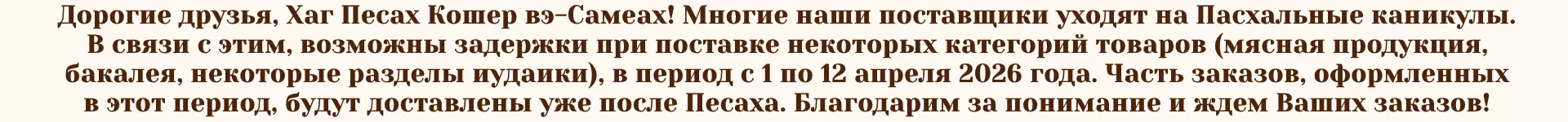 Дорогие друзья, Хаг Песах Кошер вэ-Самеах! Многие наши поставщики уходят на Пасхальные каникулы. В связи с этим, возможны задержки при поставке некоторых категорий товаров (мясная продукция, бакалея, некоторые разделы иудаики), в период с 1 по 12 апреля 2026 года. Часть заказов, оформленных в этот период, будут доставлены уже после Песаха. Благодарим за понимание и ждем Ваших заказов!